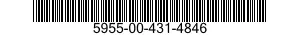 5955-00-431-4846